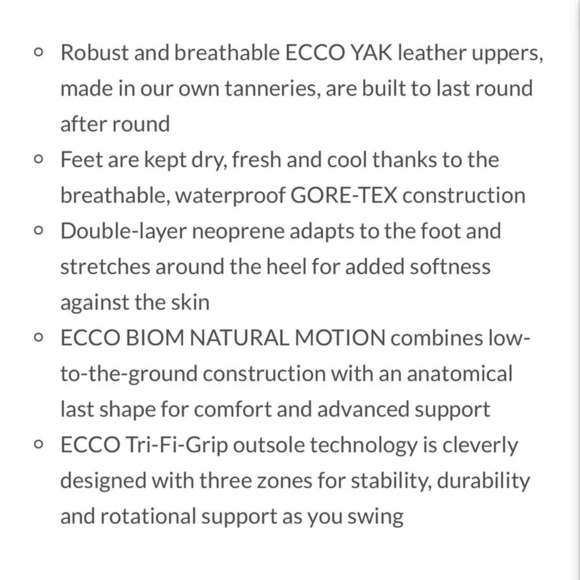 - Robust and breathable ECCO YAK leather uppers, made in our own tanneries, are built to last round after round
- Feet are kept dry, fresh and cool thanks to the breathable, waterproof GORE-TEX construction
- Double-layer neoprene adapts to the foot and stretches around the heel for added softness against the skin
- ECCO BIOM NATURAL MOTION combines low-to-the-ground construction with an anatomical last shape for comfort and advanced support
- ECCO Tri-Fi-Grip outsole technology is cleverly designed with three zones for stability, durability and rotational support as you swing